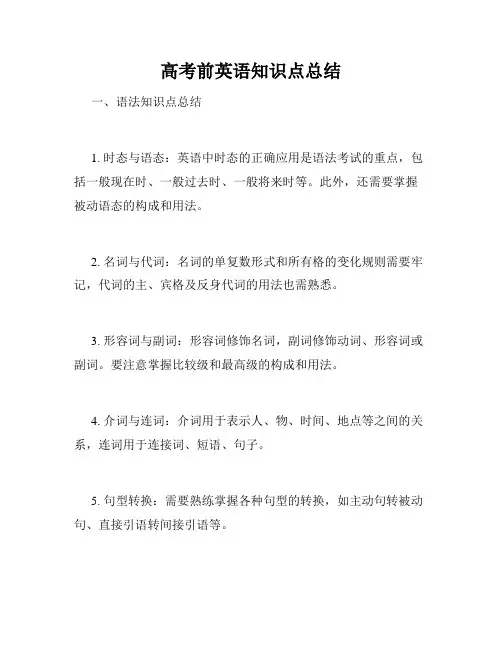 高考前英语知识点总结

一、语法知识点总结

1. 时态与语态：英语中时态的正确应用是语法考试的重点，包括一般现在时、一般过去时、一般将来时等。此外，还需要掌握被动语态的构成和用法。

2. 名词与代词：名词的单复数形式和所有格的变化规则需要牢记，代词的主、宾格及反身代词的用法也需熟悉。

3. 形容词与副词：形容词修饰名词，副词修饰动词、形容词或副词。要注意掌握比较级和最高级的构成和用法。

4. 介词与连词：介词用于表示人、物、时间、地点等之间的关系，连词用于连接词、短语、句子。

5. 句型转换：需要熟练掌握各种句型的转换，如主动句转被动句、直接引语转间接引语等。